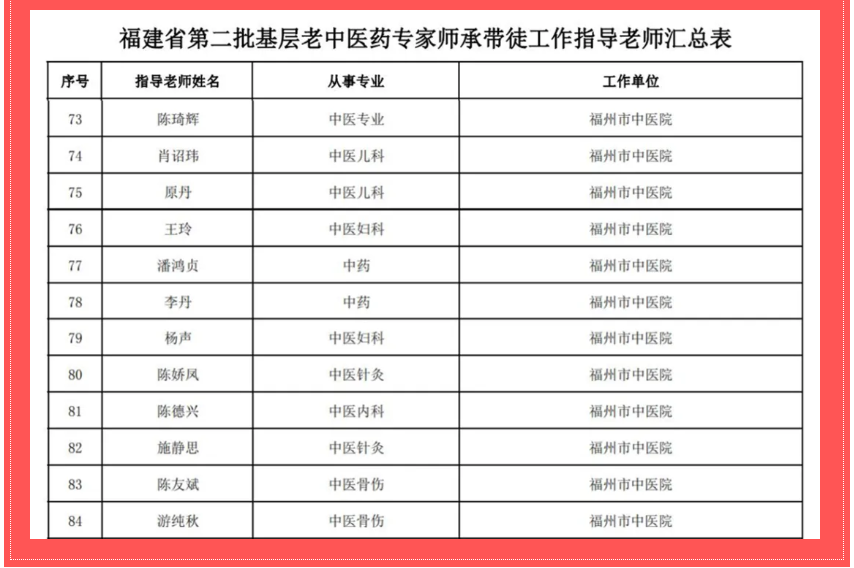 福建省第二批基层老中医药专家师承带徒工作指导老师汇总表

| 序号 | 指导老师姓名 | 从事专业 | 工作单位 |
|---|---|---|---|
| 73 | 陈琦辉 | 中医专业 | 福州市中医院 |
| 74 | 肖诏玮 | 中医儿科 | 福州市中医院 |
| 75 | 原丹 | 中医儿科 | 福州市中医院 |
| 76 | 王玲 | 中医妇科 | 福州市中医院 |
| 77 | 潘鸿贞 | 中药 | 福州市中医院 |
| 78 | 李丹 | 中药 | 福州市中医院 |
| 79 | 杨声 | 中医妇科 | 福州市中医院 |
| 80 | 陈娇凤 | 中医针灸 | 福州市中医院 |
| 81 | 陈德兴 | 中医内科 | 福州市中医院 |
| 82 | 施静思 | 中医针灸 | 福州市中医院 |
| 83 | 陈友斌 | 中医骨伤 | 福州市中医院 |
| 84 | 游纯秋 | 中医骨伤 | 福州市中医院 |